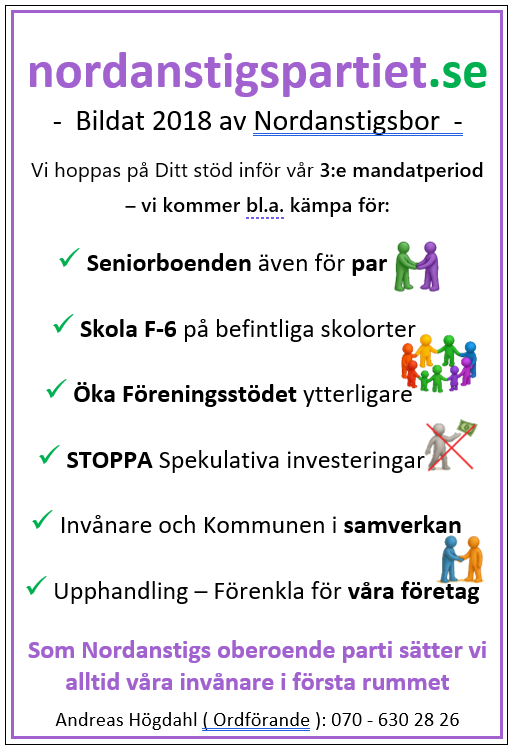 nordanstigspartiet.se

- Bildat 2018 av Nordanstigsbor -

Vi hoppas på Ditt stöd inför vår 3:e mandatperiod – vi kommer bl.a. kämpa för:

✓ Seniorboenden även för par

✓ Skola F-6 på befintliga skolorter

✓ Öka Föreningsstödet ytterligare

✓ STOPPA Spekulativa investeringar

✓ Invånare och Kommunen i samverkan

✓ Upphandling – Förenkla för våra företag

Som Nordanstigs oberoende parti sätter vi alltid våra invånare i första rummet

Andreas Högdahl ( Ordförande ): 070 - 630 28 26